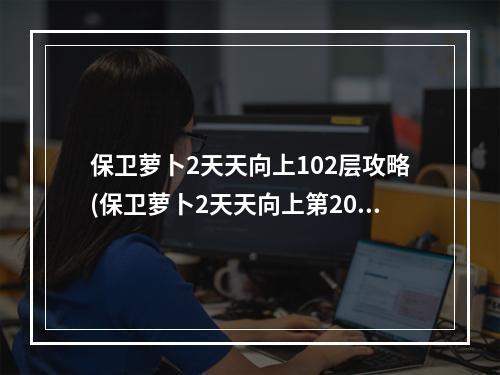 保卫萝卜2天天向上102层攻略(保卫萝卜2天天向上第20...